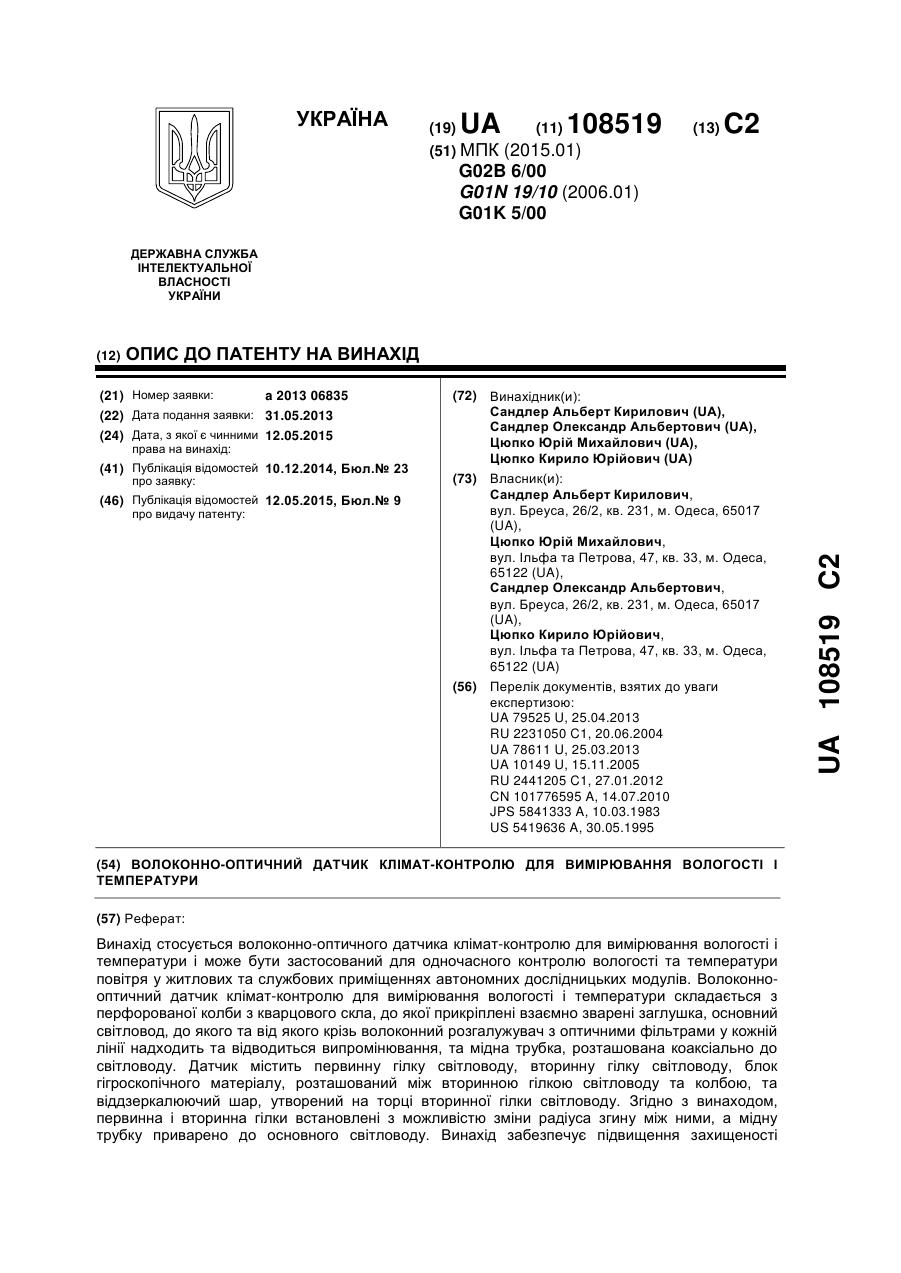 УКРАЇНА

(19) UA (11) 108519 (13) C2

(51) МПК (2015.01)
G02B 6/00
G01N 19/10 (2006.01)
G01K 5/00

ДЕРЖАВНА СЛУЖБА ІНТЕЛЕКТУАЛЬНОЇ ВЛАСНОСТІ УКРАЇНИ

(12) ОПИС ДО ПАТЕНТУ НА ВИНАХІД

(21) Номер заявки: a 2013 06835
(22) Дата подання заявки: 31.05.2013
(24) Дата, з якої є чинними права на винахід: 12.05.2015
(41) Публікація відомостей про заявку: 10.12.2014, Бюл.№ 23
(46) Публікація відомостей про видачу патенту: 12.05.2015, Бюл.№ 9

(72) Винахідник(и):
Сандлер Альберт Кирилович (UA),
Сандлер Олександр Альбертович (UA),
Цюпко Юрій Михайлович (UA),
Цюпко Кирило Юрійович (UA)

(73) Власник(и):
Сандлер Альберт Кирилович,
вул. Бреуса, 26/2, кв. 231, м. Одеса, 65017 (UA),
Цюпко Юрій Михайлович,
вул. Ільфа та Петрова, 47, кв. 33, м. Одеса, 65122 (UA),
Сандлер Олександр Альбертович,
вул. Бреуса, 26/2, кв. 231, м. Одеса, 65017 (UA),
Цюпко Кирило Юрійович,
вул. Ільфа та Петрова, 47, кв. 33, м. Одеса, 65122 (UA)

(56) Перелік документів, взятих до уваги експертизою:
UA 79525 U, 25.04.2013
RU 2231050 C1, 20.06.2004
UA 78611 U, 25.03.2013
UA 10149 U, 15.11.2005
RU 2441205 C1, 27.01.2012
CN 101776595 A, 14.07.2010
JPS 5841333 A, 10.03.1983
US 5419636 A, 30.05.1995

UA 108519 C2

(54) ВОЛОКОННО-ОПТИЧНИЙ ДАТЧИК КЛІМАТ-КОНТРОЛЮ ДЛЯ ВИМІРЮВАННЯ ВОЛОГОСТІ І ТЕМПЕРАТУРИ

(57) Реферат:

Винахід стосується волоконно-оптичного датчика клімат-контролю для вимірювання вологості і температури і може бути застосований для одночасного контролю вологості та температури повітря у житлових та службових приміщеннях автономних дослідницьких модулів. Волоконно-оптичний датчик клімат-контролю для вимірювання вологості і температури складається з перфорованої колби з кварцового скла, до якої прикріплені взаємно зварені заглушка, основний світловод, до якого та від якого крізь волоконний розгалужувач з оптичними фільтрами у кожній лінії надходить та відводиться випромінювання, та мідна трубка, розташована коаксіально до світловоду. Датчик містить первинну гілку світловоду, вторинну гілку світловоду, блок гігроскопічного матеріалу, розташований між вторинною гілкою світловоду та колбою, та віддзеркалюючий шар, утворений на торці вторинної гілки світловоду. Згідно з винаходом, первинна і вторинна гілки встановлені з можливістю зміни радіуса згину між ними, а мідну трубку приварено до основного світловоду. Винахід забезпечує підвищення захищеності